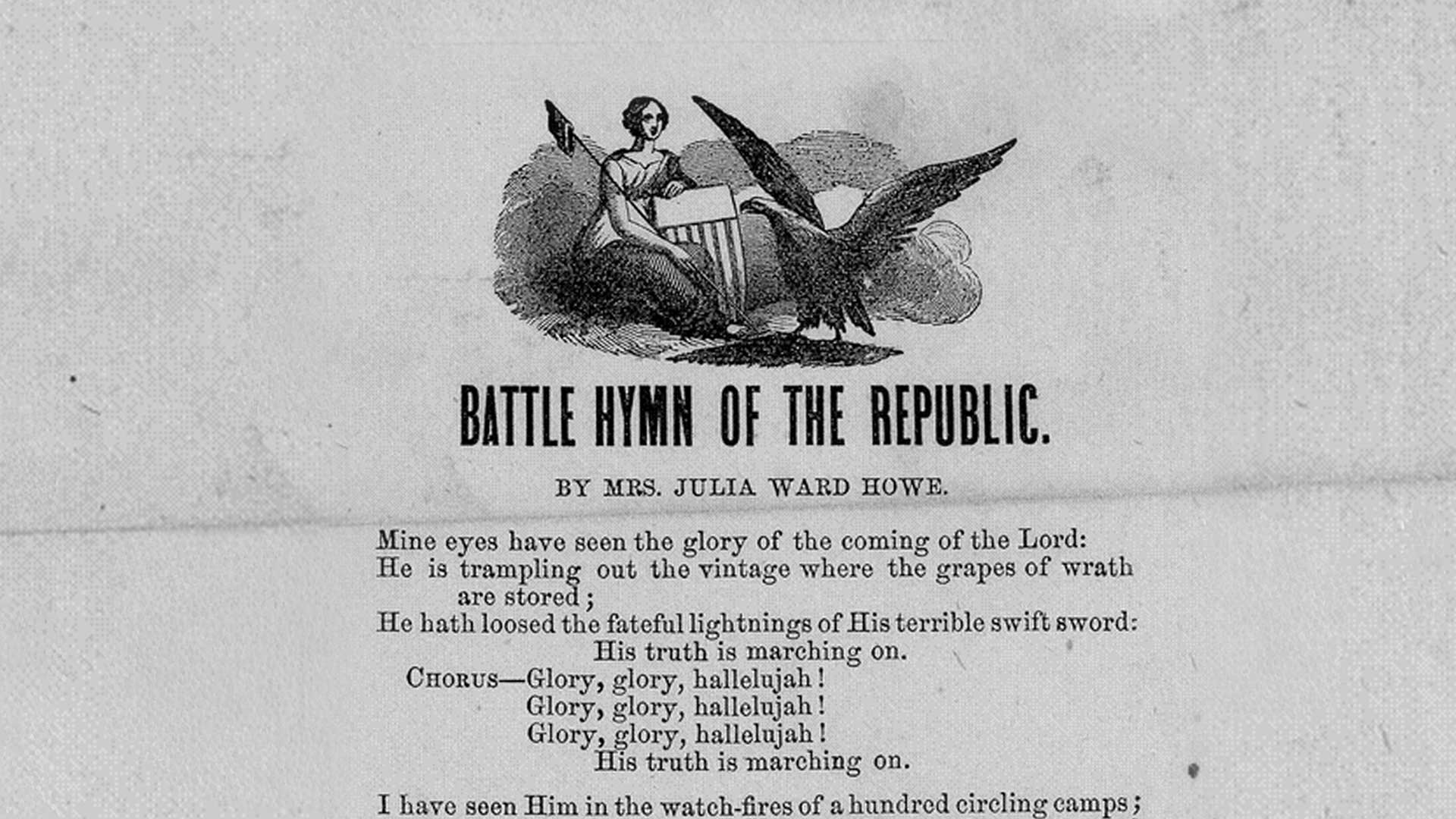 BATTLE HYMN OF THE REPUBLIC.

BY MRS. JULIA WARD HOWE.

Mine eyes have seen the glory of the coming of the Lord:
He is trampling out the vintage where the grapes of wrath are stored;
He hath loosed the fateful lightnings of His terrible swift sword:
His truth is marching on.
CHORUS—Glory, glory, hallelujah!
Glory, glory, hallelujah!
Glory, glory, hallelujah!
His truth is marching on.

I have seen Him in the watch-fires of a hundred circling camps;